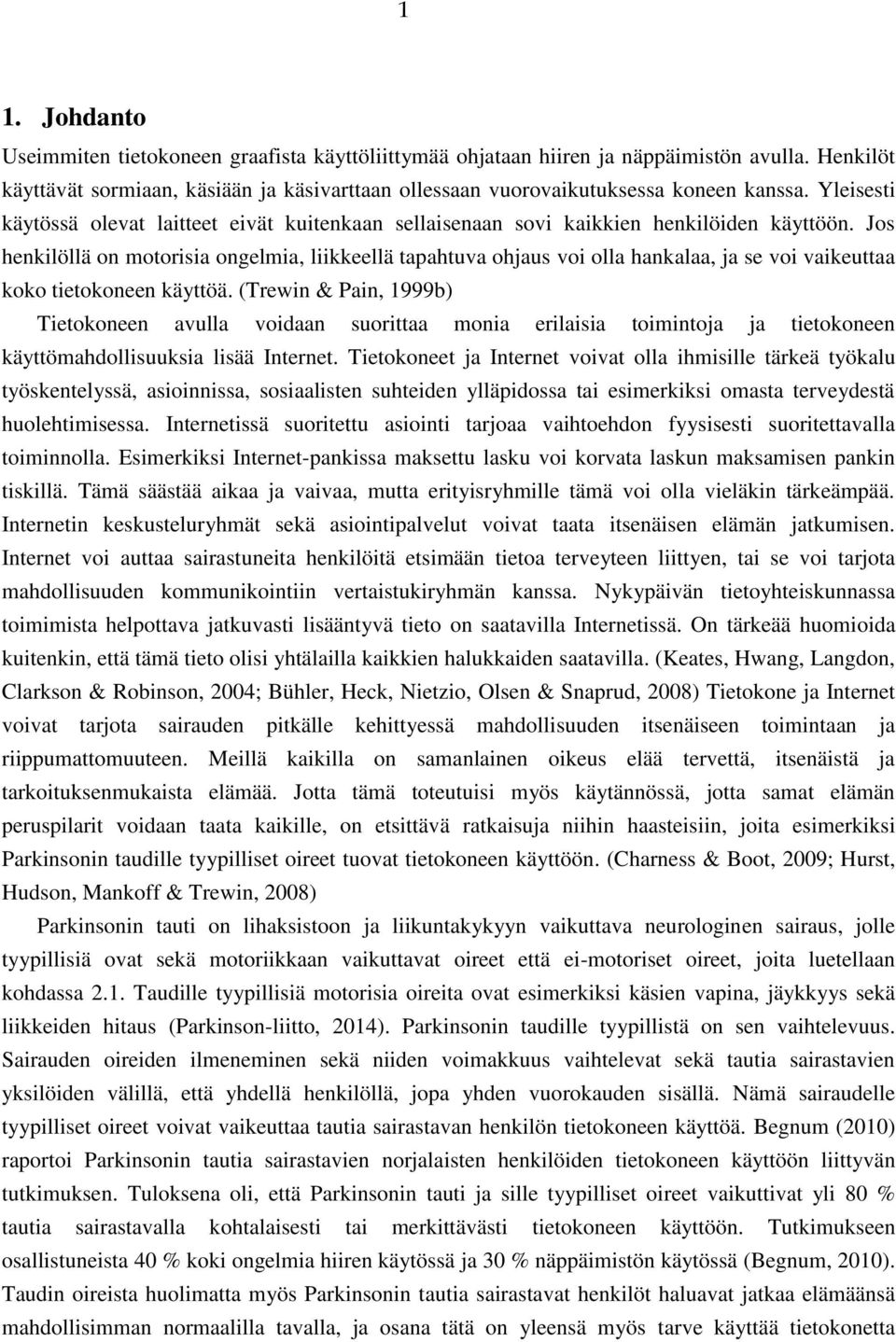 1

1. Johdanto

Useimmiten tietokoneen graafista käyttöliittymää ohjataan hiiren ja näppäimistön avulla. Henkilöt käyttävät sormiaan, käsiään ja käsivarttaan ollessaan vuorovaikutuksessa koneen kanssa. Yleisesti käytössä olevat laitteet eivät kuitenkaan sellaisenaan sovi kaikkien henkilöiden käyttöön. Jos henkilöllä on motorisia ongelmia, liikkeellä tapahtuva ohjaus voi olla hankalaa, ja se voi vaikeuttaa koko tietokoneen käyttöä. (Trewin & Pain, 1999b)

Tietokoneen avulla voidaan suorittaa monia erilaisia toimintoja ja tietokoneen käyttömahdollisuuksia lisää Internet. Tietokoneet ja Internet voivat olla ihmisille tärkeä työkalu työskentelyssä, asioinnissa, sosiaalisten suhteiden ylläpidossa tai esimerkiksi omasta terveydestä huolehtimisessa. Internetissä suoritettu asiointi tarjoaa vaihtoehdon fyysisesti suoritettavalla toiminnolla. Esimerkiksi Internet-pankissa maksettu lasku voi korvata laskun maksamisen pankin tiskillä. Tämä säästää aikaa ja vaivaa, mutta erityisryhmille tämä voi olla vieläkin tärkeämpää. Internetin keskusteluryhmät sekä asiointipalvelut voivat taata itsenäisen elämän jatkumisen. Internet voi auttaa sairastuneita henkilöitä etsimään tietoa terveyteen liittyen, tai se voi tarjota mahdollisuuden kommunikointiin vertaistukiryhmän kanssa. Nykypäivän tietoyhteiskunnassa toimimista helpottava jatkuvasti lisääntyvä tieto on saatavilla Internetissä. On tärkeää huomioida kuitenkin, että tämä tieto olisi yhtälailla kaikkien halukkaiden saatavilla. (Keates, Hwang, Langdon, Clarkson & Robinson, 2004; Bühler, Heck, Nietzio, Olsen & Snaprud, 2008) Tietokone ja Internet voivat tarjota sairauden pitkälle kehittyessä mahdollisuuden itsenäiseen toimintaan ja riippumattomuuteen. Meillä kaikilla on samanlainen oikeus elää tervettä, itsenäistä ja tarkoituksenmukaista elämää. Jotta tämä toteutuisi myös käytännössä, jotta samat elämän peruspilarit voidaan taata kaikille, on etsittävä ratkaisuja niihin haasteisiin, joita esimerkiksi Parkinsonin taudille tyypilliset oireet tuovat tietokoneen käyttöön. (Charness & Boot, 2009; Hurst, Hudson, Mankoff & Trewin, 2008)

Parkinsonin tauti on lihaksistoon ja liikuntakykyyn vaikuttava neurologinen sairaus, jolle tyypillisiä ovat sekä motoriikkaan vaikuttavat oireet että ei-motoriset oireet, joita luetellaan kohdassa 2.1. Taudille tyypillisiä motorisia oireita ovat esimerkiksi käsien vapina, jäykkyys sekä liikkeiden hitaus (Parkinson-liitto, 2014). Parkinsonin taudille tyypillistä on sen vaihtelevuus. Sairauden oireiden ilmeneminen sekä niiden voimakkuus vaihtelevat sekä tautia sairastavien yksilöiden välillä, että yhdellä henkilöllä, jopa yhden vuorokauden sisällä. Nämä sairaudelle tyypilliset oireet voivat vaikeuttaa tautia sairastavan henkilön tietokoneen käyttöä. Begnum (2010) raportoi Parkinsonin tautia sairastavien norjalaisten henkilöiden tietokoneen käyttöön liittyvän tutkimuksen. Tuloksena oli, että Parkinsonin tauti ja sille tyypilliset oireet vaikuttivat yli 80 % tautia sairastavalla kohtalaisesti tai merkittävästi tietokoneen käyttöön. Tutkimukseen osallistuneista 40 % koki ongelmia hiiren käytössä ja 30 % näppäimistön käytössä (Begnum, 2010). Taudin oireista huolimatta myös Parkinsonin tautia sairastavat henkilöt haluavat jatkaa elämäänsä mahdollisimman normaalilla tavalla, ja osana tätä on yleensä myös tarve käyttää tietokonetta